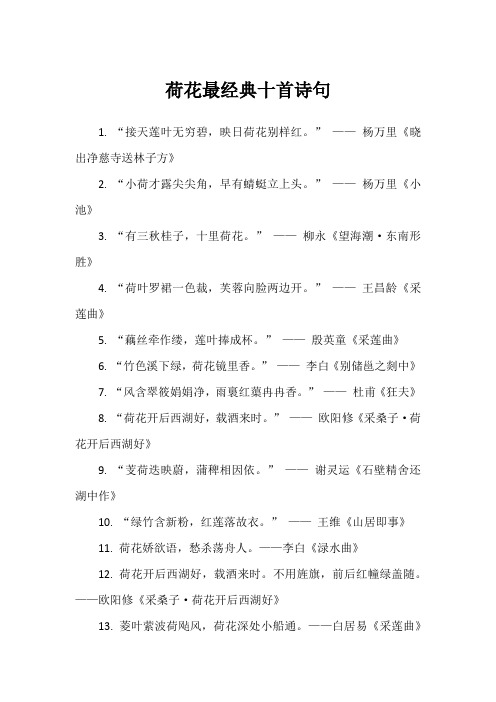 荷花最经典十首诗句

1. “接天莲叶无穷碧，映日荷花别样红。” —— 杨万里《晓出净慈寺送林子方》

2. “小荷才露尖尖角，早有蜻蜓立上头。” —— 杨万里《小池》

3. “有三秋桂子，十里荷花。” —— 柳永《望海潮·东南形胜》

4. “荷叶罗裙一色裁，芙蓉向脸两边开。” —— 王昌龄《采莲曲》

5. “藕丝牵作缕，莲叶捧成杯。” —— 殷英童《采莲曲》

6. “竹色溪下绿，荷花镜里香。” —— 李白《别储邕之剡中》

7. “风含翠筱娟娟净，雨裛红蕖冉冉香。” —— 杜甫《狂夫》

8. “荷花开后西湖好，载酒来时。” —— 欧阳修《采桑子·荷花开后西湖好》

9. “芰荷迭映蔚，蒲稗相因依。” —— 谢灵运《石壁精舍还湖中作》

10. “绿竹含新粉，红莲落故衣。” —— 王维《山居即事》

11. 荷花娇欲语，愁杀荡舟人。——李白《渌水曲》

12. 荷花开后西湖好，载酒来时。不用旌旗，前后红幢绿盖随。——欧阳修《采桑子·荷花开后西湖好》

13. 菱叶萦波荷飐风，荷花深处小船通。——白居易《采莲曲》